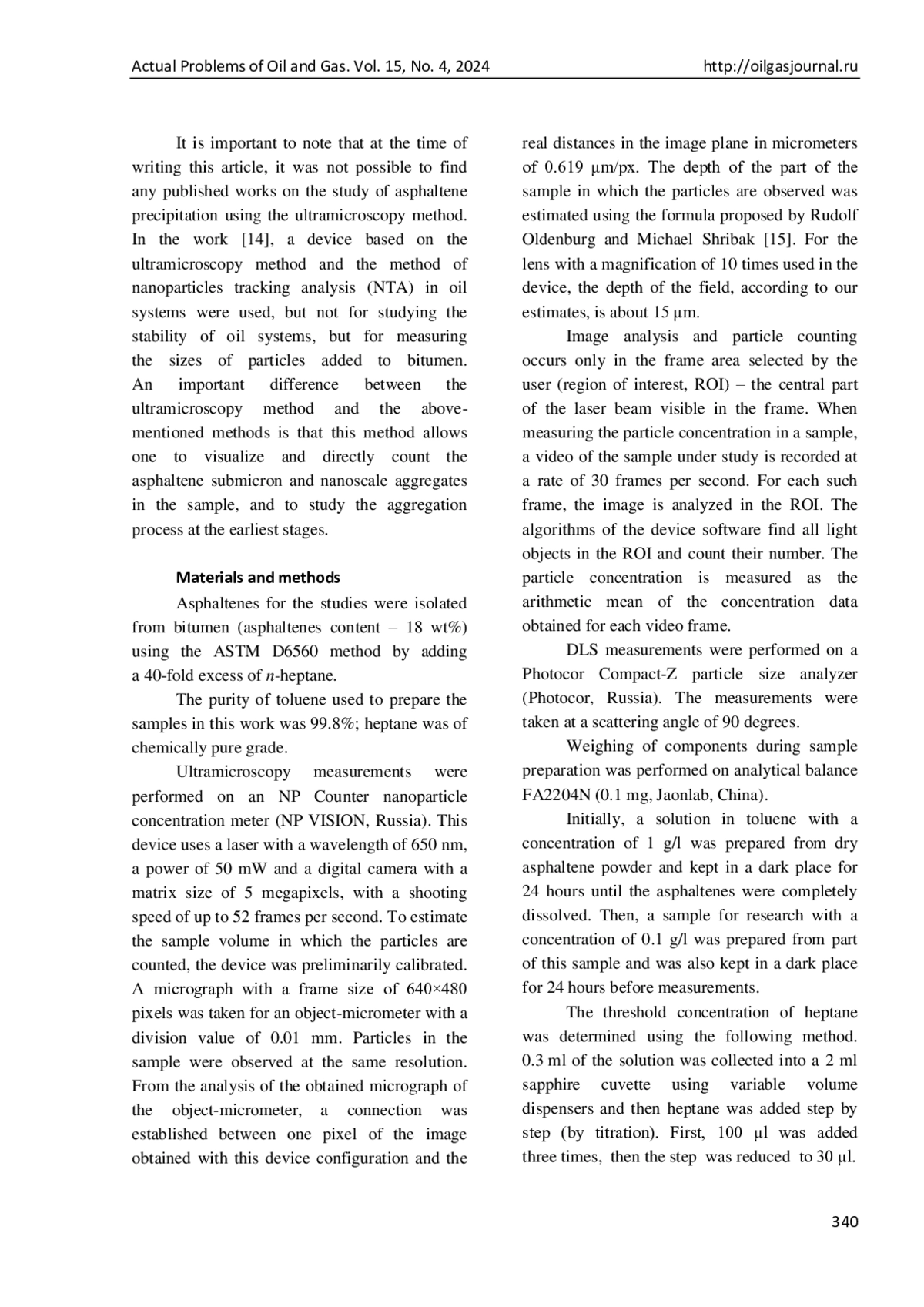 Actual Problems of Oil and Gas. Vol. 15, No. 4, 2024    http://oilgasjournal.ru

It is important to note that at the time of writing this article, it was not possible to find any published works on the study of asphaltene precipitation using the ultramicroscopy method. In the work [14], a device based on the ultramicroscopy method and the method of nanoparticles tracking analysis (NTA) in oil systems were used, but not for studying the stability of oil systems, but for measuring the sizes of particles added to bitumen. An important difference between the ultramicroscopy method and the above-mentioned methods is that this method allows one to visualize and directly count the asphaltene submicron and nanoscale aggregates in the sample, and to study the aggregation process at the earliest stages.

Materials and methods

Asphaltenes for the studies were isolated from bitumen (asphaltenes content – 18 wt%) using the ASTM D6560 method by adding a 40-fold excess of n-heptane.

The purity of toluene used to prepare the samples in this work was 99.8%; heptane was of chemically pure grade.

Ultramicroscopy measurements were performed on an NP Counter nanoparticle concentration meter (NP VISION, Russia). This device uses a laser with a wavelength of 650 nm, a power of 50 mW and a digital camera with a matrix size of 5 megapixels, with a shooting speed of up to 52 frames per second. To estimate the sample volume in which the particles are counted, the device was preliminarily calibrated. A micrograph with a frame size of 640×480 pixels was taken for an object-micrometer with a division value of 0.01 mm. Particles in the sample were observed at the same resolution. From the analysis of the obtained micrograph of the object-micrometer, a connection was established between one pixel of the image obtained with this device configuration and the real distances in the image plane in micrometers of 0.619 µm/px. The depth of the part of the sample in which the particles are observed was estimated using the formula proposed by Rudolf Oldenburg and Michael Shribak [15]. For the lens with a magnification of 10 times used in the device, the depth of the field, according to our estimates, is about 15 µm.

Image analysis and particle counting occurs only in the frame area selected by the user (region of interest, ROI) – the central part of the laser beam visible in the frame. When measuring the particle concentration in a sample, a video of the sample under study is recorded at a rate of 30 frames per second. For each such frame, the image is analyzed in the ROI. The algorithms of the device software find all light objects in the ROI and count their number. The particle concentration is measured as the arithmetic mean of the concentration data obtained for each video frame.

DLS measurements were performed on a Photocor Compact-Z particle size analyzer (Photocor, Russia). The measurements were taken at a scattering angle of 90 degrees.

Weighing of components during sample preparation was performed on analytical balance FA2204N (0.1 mg, Jaonlab, China).

Initially, a solution in toluene with a concentration of 1 g/l was prepared from dry asphaltene powder and kept in a dark place for 24 hours until the asphaltenes were completely dissolved. Then, a sample for research with a concentration of 0.1 g/l was prepared from part of this sample and was also kept in a dark place for 24 hours before measurements.

The threshold concentration of heptane was determined using the following method. 0.3 ml of the solution was collected into a 2 ml sapphire cuvette using variable volume dispensers and then heptane was added step by step (by titration). First, 100 µl was added three times, then the step was reduced to 30 µl.

340